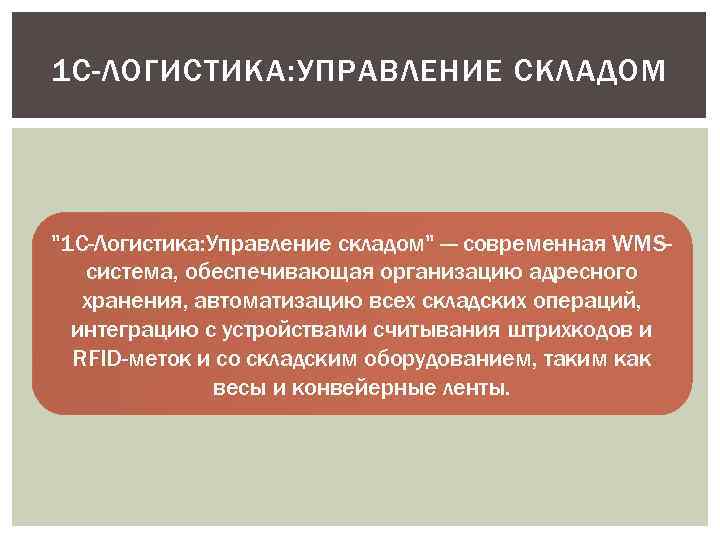 1С-ЛОГИСТИКА:УПРАВЛЕНИЕ СКЛАДОМ

"1С-Логистика:Управление складом" — современная WMS-система, обеспечивающая организацию адресного хранения, автоматизацию всех складских операций, интеграцию с устройствами считывания штрихкодов и RFID-меток и со складским оборудованием, таким как весы и конвейерные ленты.